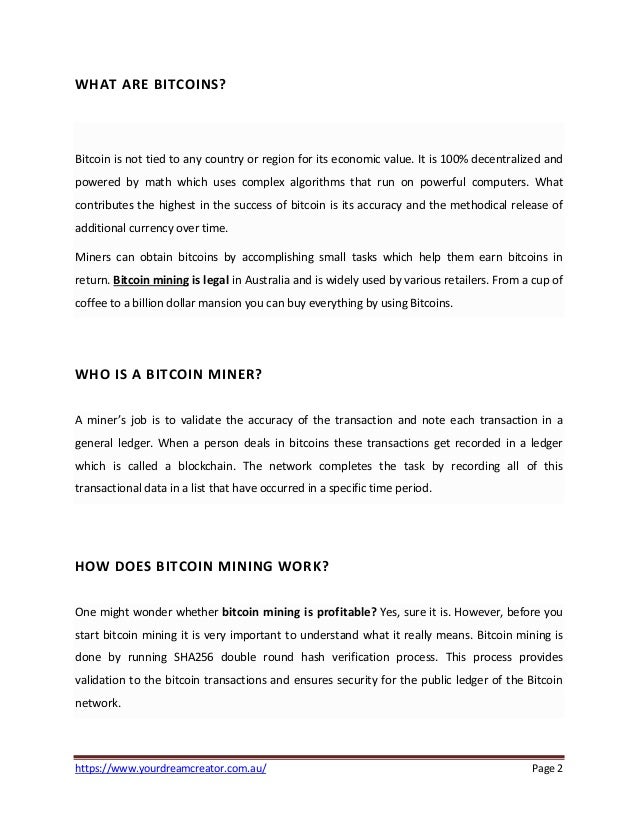 WHAT ARE BITCOINS?

Bitcoin is not tied to any country or region for its economic value. It is 100% decentralized and powered by math which uses complex algorithms that run on powerful computers. What contributes the highest in the success of bitcoin is its accuracy and the methodical release of additional currency over time.

Miners can obtain bitcoins by accomplishing small tasks which help them earn bitcoins in return. Bitcoin mining is legal in Australia and is widely used by various retailers. From a cup of coffee to a billion dollar mansion you can buy everything by using Bitcoins.

WHO IS A BITCOIN MINER?

A miner's job is to validate the accuracy of the transaction and note each transaction in a general ledger. When a person deals in bitcoins these transactions get recorded in a ledger which is called a blockchain. The network completes the task by recording all of this transactional data in a list that have occurred in a specific time period.

HOW DOES BITCOIN MINING WORK?

One might wonder whether bitcoin mining is profitable? Yes, sure it is. However, before you start bitcoin mining it is very important to understand what it really means. Bitcoin mining is done by running SHA256 double round hash verification process. This process provides validation to the bitcoin transactions and ensures security for the public ledger of the Bitcoin network.

https://www.yourdreamcreator.com.au/ Page 2